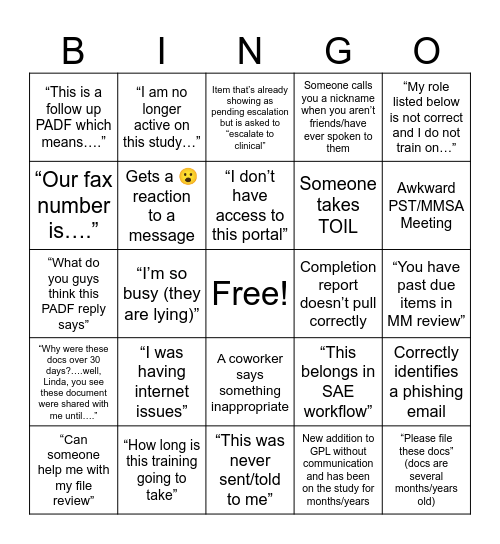 | B | I | N | G | O |
|---|---|---|---|---|
| “This is a follow up PADF which means….” | “I am no longer active on this study…” | Item that’s already showing as pending escalation but is asked to “escalate to clinical” | Someone calls you a nickname when you aren’t friends/have ever spoken to them | “My role listed below is not correct and I do not train on…” |
| “Our fax number is….” | Gets a 😮 reaction to a message | “I don’t have access to this portal” | Someone takes TOIL | Awkward PST/MMSA Meeting |
| “What do you guys think this PADF reply says” | “I’m so busy (they are lying)” | Free! | Completion report doesn’t pull correctly | “You have past due items in MM review” |
| “Why were these docs over 30 days?….well, Linda, you see these document were shared with me until….” | “I was having internet issues” | A coworker says something inappropriate | “This belongs in SAE workflow” | Correctly identifies a phishing email |
| “Can someone help me with my file review” | “How long is this training going to take” | “This was never sent/told to me” | New addition to GPL without communication and has been on the study for months/years | “Please file these docs” (docs are several months/years old) |